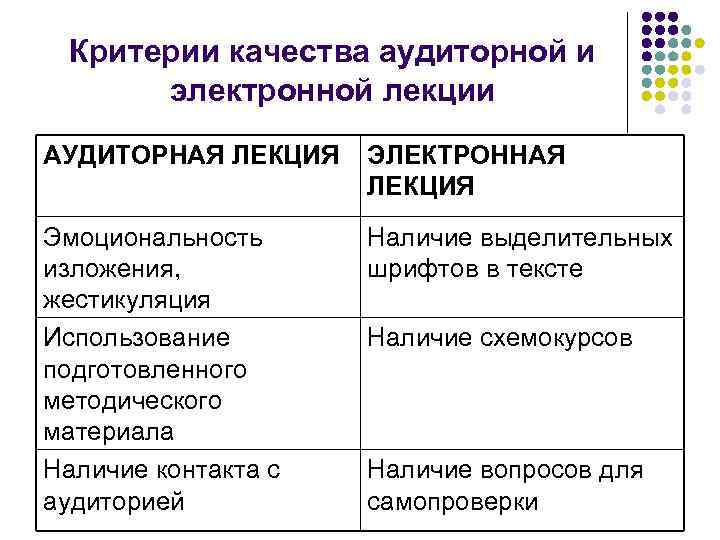 Критерии качества аудиторной и электронной лекции

| АУДИТОРНАЯ ЛЕКЦИЯ | ЭЛЕКТРОННАЯ ЛЕКЦИЯ |
|---|---|
| Эмоциональность изложения, жестикуляция | Наличие выделительных шрифтов в тексте |
| Использование подготовленного методического материала | Наличие схемокурсов |
| Наличие контакта с аудиторией | Наличие вопросов для самопроверки |